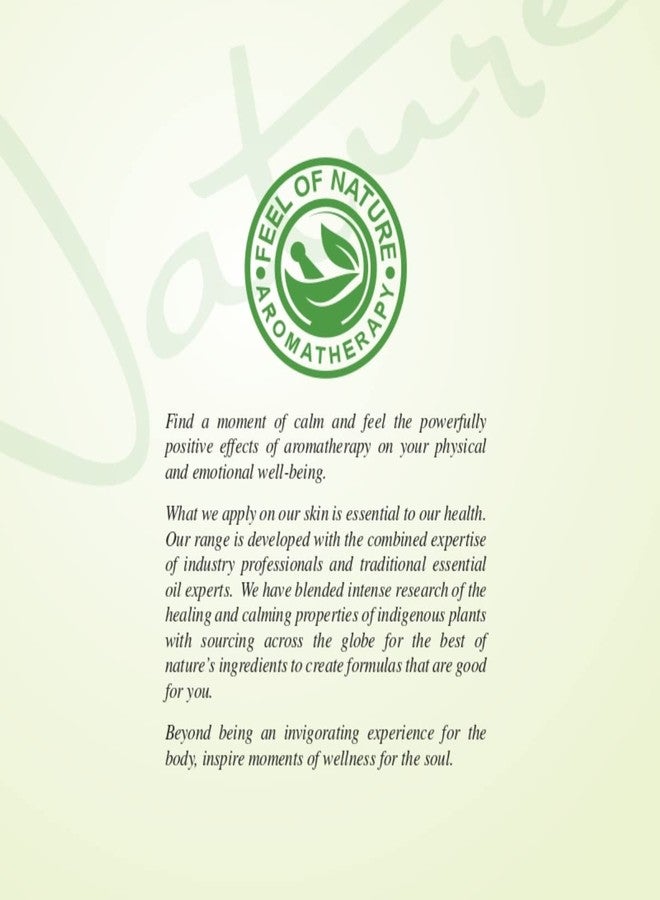 FEEL OF NATURE
AROMATHERAPY

Find a moment of calm and feel the powerfully positive effects of aromatherapy on your physical and emotional well-being.

What we apply on our skin is essential to our health. Our range is developed with the combined expertise of industry professionals and traditional essential oil experts. We have blended intense research of the healing and calming properties of indigenous plants with sourcing across the globe for the best of nature's ingredients to create formulas that are good for you.

Beyond being an invigorating experience for the body, inspire moments of wellness for the soul.

Nature